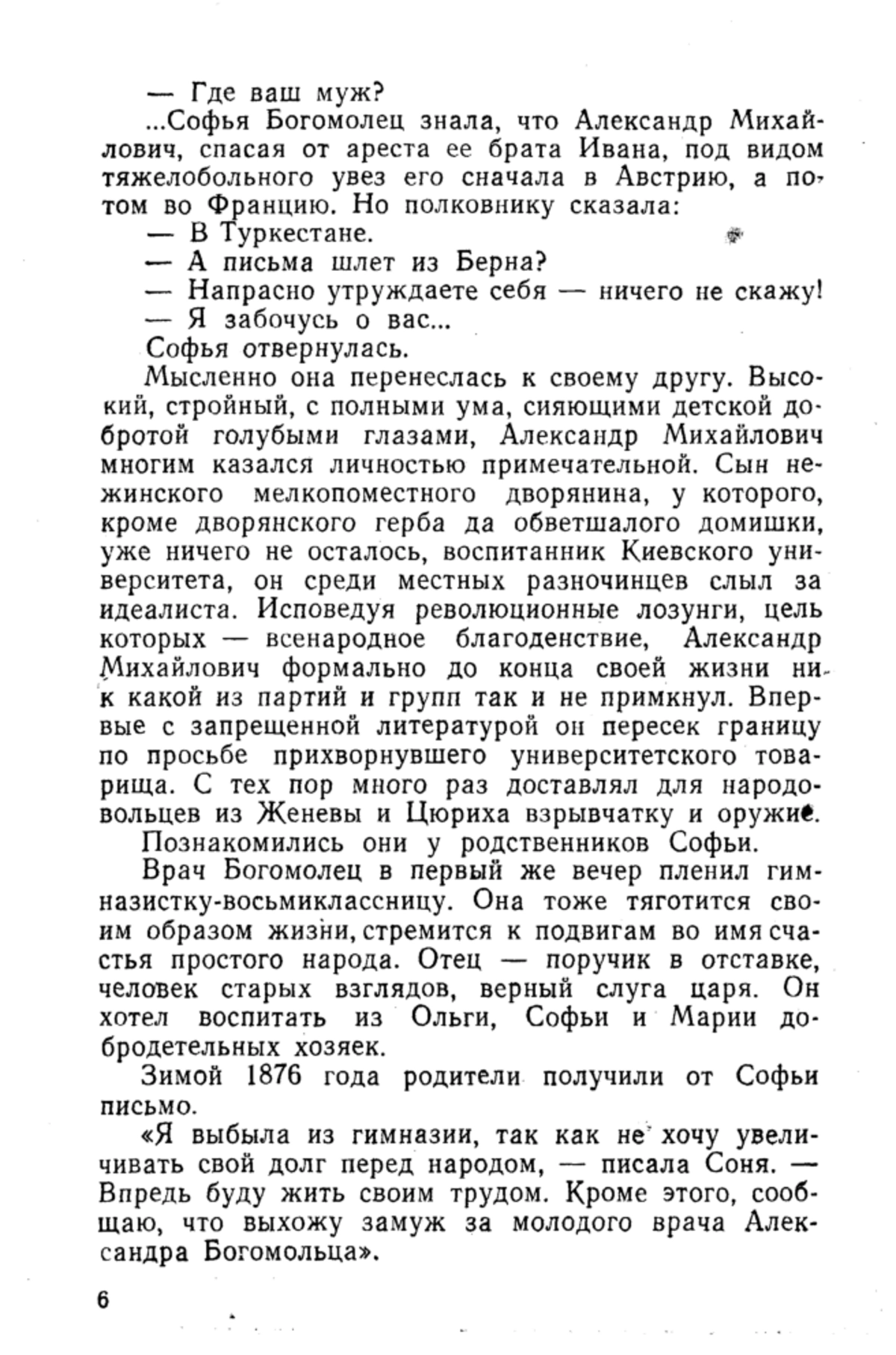 — Где ваш муж?

...Софья Богомолец знала, что Александр Михайлович, спасая от ареста ее брата Ивана, под видом тяжелобольного увез его сначала в Австрию, а потом во Францию. Но полковнику сказала:

— В Туркестане.

— А письма шлет из Берна?

— Напрасно утруждаете себя — ничего не скажу!

— Я забочусь о вас...

Софья отвернулась.

Мысленно она перенеслась к своему другу. Высокий, стройный, с полными ума, сияющими детской добротой голубыми глазами, Александр Михайлович многим казался личностью примечательной. Сын нежинского мелкопоместного дворянина, у которого, кроме дворянского герба да обветшалого домишки, уже ничего не осталось, воспитанник Киевского университета, он среди местных разночинцев слыл за идеалиста. Исповедуя революционные лозунги, цель которых — всенародное благоденствие, Александр Михайлович формально до конца своей жизни ни к какой из партий и групп так и не примкнул. Впервые с запрещенной литературой он пересек границу по просьбе прихворнувшего университетского товарища. С тех пор много раз доставлял для народовольцев из Женевы и Цюриха взрывчатку и оружие.

Познакомились они у родственников Софьи.

Врач Богомолец в первый же вечер пленил гимназистку-восьмиклассницу. Она тоже тяготится своим образом жизни, стремится к подвигам во имя счастья простого народа. Отец — поручик в отставке, человек старых взглядов, верный слуга царя. Он хотел воспитать из Ольги, Софьи и Марии добродетельных хозяек.

Зимой 1876 года родители получили от Софьи письмо.

«Я выбыла из гимназии, так как не хочу увеличивать свой долг перед народом, — писала Соня. — Впредь буду жить своим трудом. Кроме этого, сообщаю, что выхожу замуж за молодого врача Александра Богомольца».

6